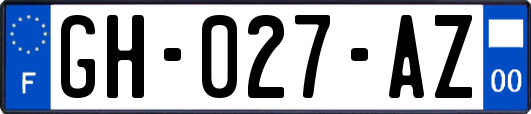 F

GH-027-AZ

00